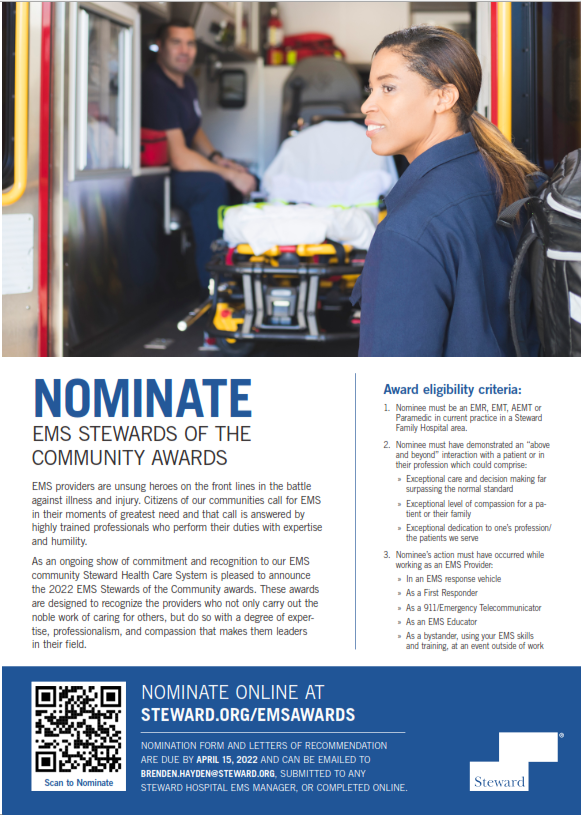 NOMINATE
EMS STEWARDS OF THE COMMUNITY AWARDS

EMS providers are unsung heroes on the front lines in the battle against illness and injury. Citizens of our communities call for EMS in their moments of greatest need and that call is answered by highly trained professionals who perform their duties with expertise and humility.

As an ongoing show of commitment and recognition to our EMS community Steward Health Care System is pleased to announce the 2022 EMS Stewards of the Community awards. These awards are designed to recognize the providers who not only carry out the noble work of caring for others, but do so with a degree of expertise, professionalism, and compassion that makes them leaders in their field.

Award eligibility criteria:

1. Nominee must be an EMR, EMT, AEMT or Paramedic in current practice in a Steward Family Hospital area.

2. Nominee must have demonstrated an "above and beyond" interaction with a patient or in their profession which could comprise:

» Exceptional care and decision making far surpassing the normal standard

» Exceptional level of compassion for a patient or their family

» Exceptional dedication to one's profession/ the patients we serve

3. Nominee's action must have occurred while working as an EMS Provider:

» In an EMS response vehicle

» As a First Responder

» As a 911/Emergency Telecommunicator

» As an EMS Educator

» As a bystander, using your EMS skills and training, at an event outside of work

Scan to Nominate

NOMINATE ONLINE AT
STEWARD.ORG/EMSAWARDS

NOMINATION FORM AND LETTERS OF RECOMMENDATION ARE DUE BY APRIL 15, 2022 AND CAN BE EMAILED TO BRENDEN.HAYDEN@STEWARD.ORG, SUBMITTED TO ANY STEWARD HOSPITAL EMS MANAGER, OR COMPLETED ONLINE.

Steward